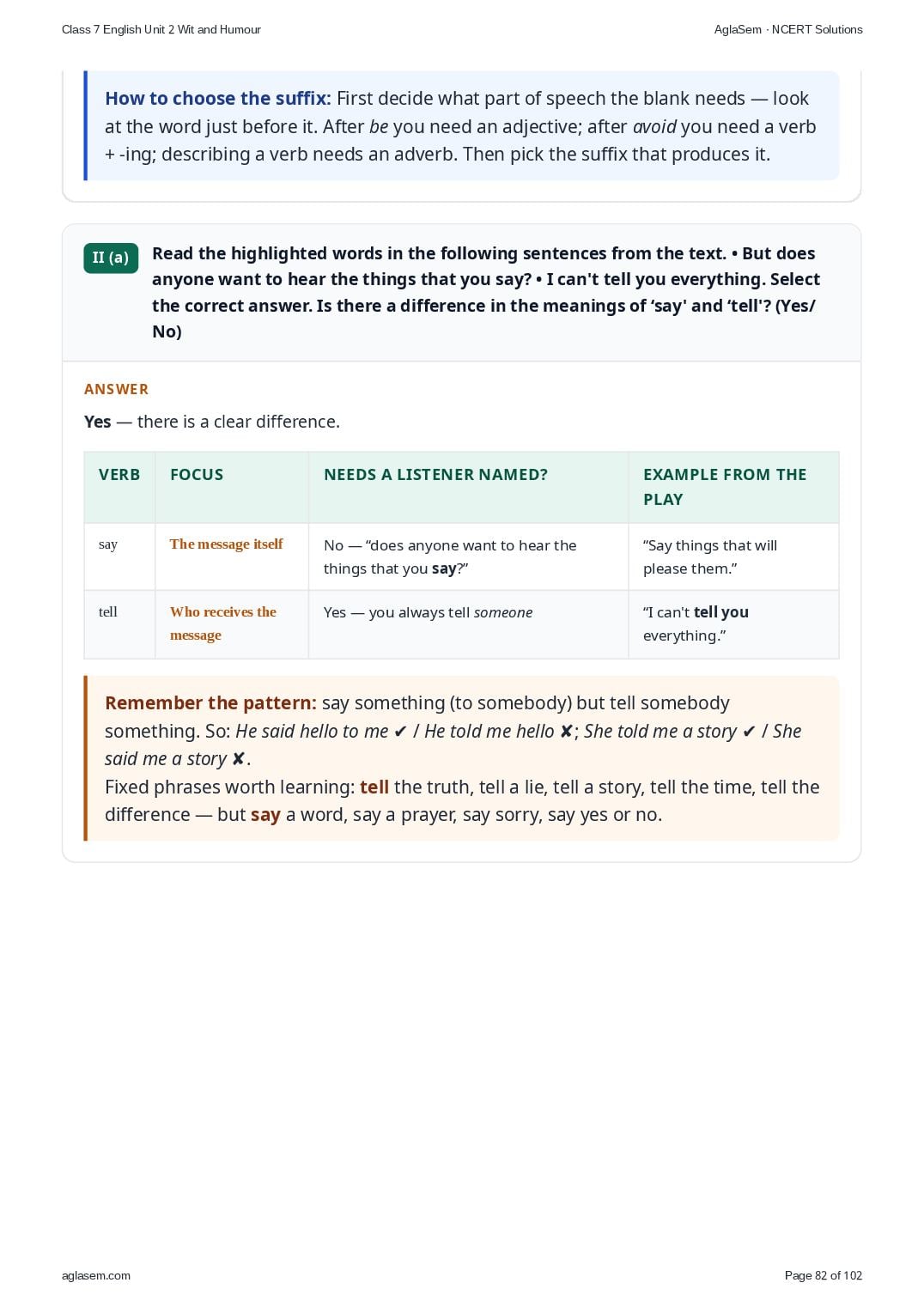 Class 7 English Unit 2 Wit and Humour

AglaSem · NCERT Solutions

How to choose the suffix: First decide what part of speech the blank needs — look at the word just before it. After be you need an adjective; after avoid you need a verb + -ing; describing a verb needs an adverb. Then pick the suffix that produces it.

II (a)

Read the highlighted words in the following sentences from the text. • But does anyone want to hear the things that you say? • I can't tell you everything. Select the correct answer. Is there a difference in the meanings of 'say' and 'tell'? (Yes/ No)

ANSWER

Yes — there is a clear difference.

| VERB | FOCUS | NEEDS A LISTENER NAMED? | EXAMPLE FROM THE PLAY |
|---|---|---|---|
| say | The message itself | No — "does anyone want to hear the things that you say?" | "Say things that will please them." |
| tell | Who receives the message | Yes — you always tell someone | "I can't tell you everything." |

Remember the pattern: say something (to somebody) but tell somebody something. So: He said hello to me ✔ / He told me hello ✘; She told me a story ✔ / She said me a story ✘.
Fixed phrases worth learning: tell the truth, tell a lie, tell a story, tell the time, tell the difference — but say a word, say a prayer, say sorry, say yes or no.

aglasem.com

Page 82 of 102